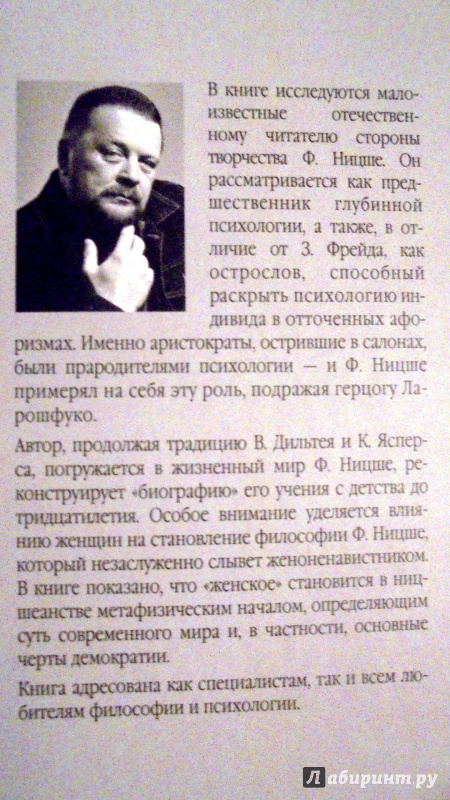 В книге исследуются малоизвестные отечественному читателю стороны творчества Ф. Ницше. Он рассматривается как предшественник глубинной психологии, а также, в отличие от З. Фрейда, как острослов, способный раскрыть психологию индивида в отточенных афоризмах. Именно аристократы, острившие в салонах, были прародителями психологии — и Ф. Ницше примерял на себя эту роль, подражая герцогу Ларошфуко.

Автор, продолжая традицию В. Дильтея и К. Ясперса, погружается в жизненный мир Ф. Ницше, реконструирует «биографию» его учения с детства до тридцатилетия. Особое внимание уделяется влиянию женщин на становление философии Ф. Ницше, который незаслуженно слывет женоненавистником. В книге показано, что «женское» становится в ницшеанстве метафизическим началом, определяющим суть современного мира и, в частности, основные черты демократии.

Книга адресована как специалистам, так и всем любителям философии и психологии.

Лабиринт.ру